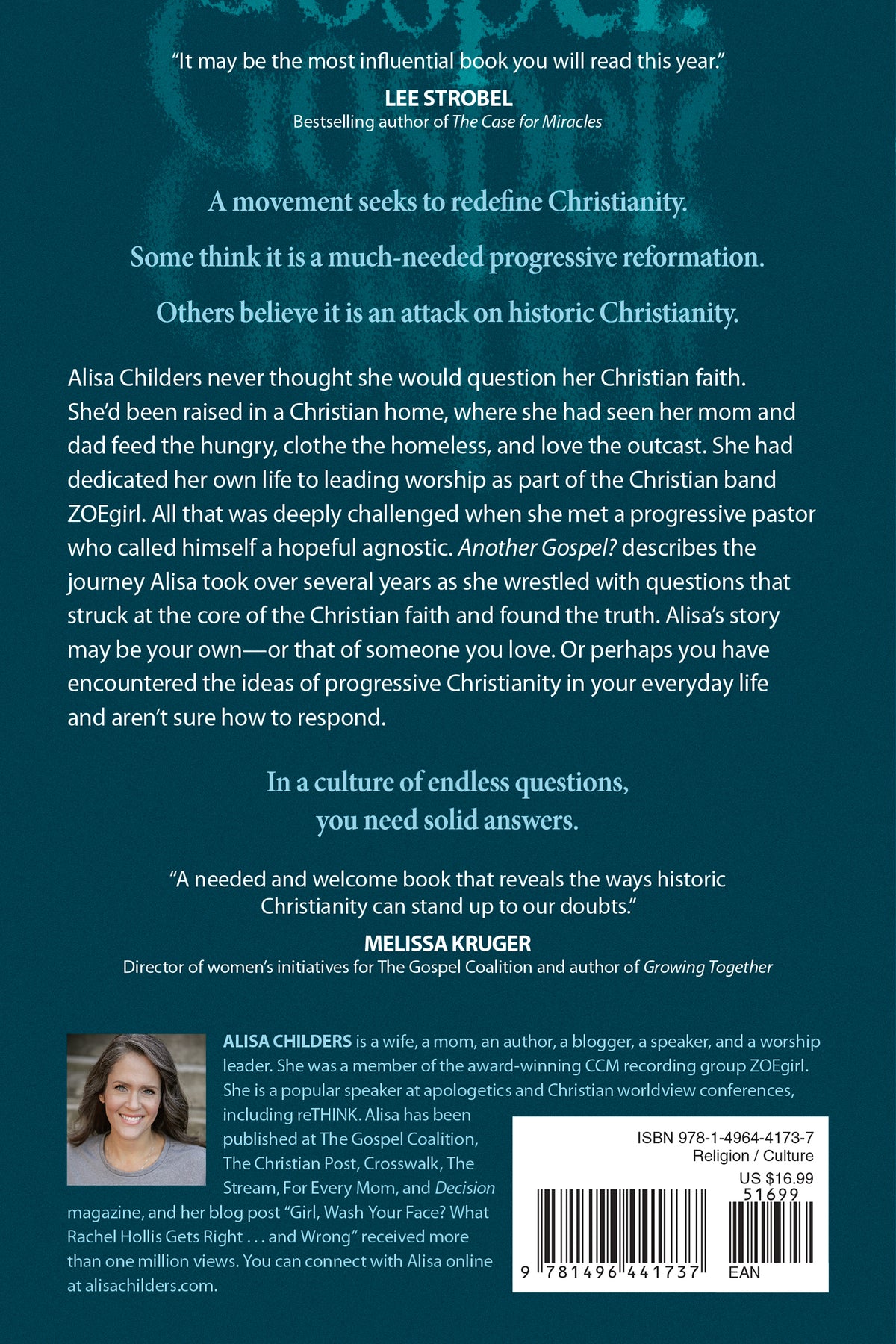 "It may be the most influential book you will read this year."
LEE STROBEL
Bestselling author of The Case for Miracles

A movement seeks to redefine Christianity.

Some think it is a much-needed progressive reformation.

Others believe it is an attack on historic Christianity.

Alisa Childers never thought she would question her Christian faith. She'd been raised in a Christian home, where she had seen her mom and dad feed the hungry, clothe the homeless, and love the outcast. She had dedicated her own life to leading worship as part of the Christian band ZOEgirl. All that was deeply challenged when she met a progressive pastor who called himself a hopeful agnostic. Another Gospel? describes the journey Alisa took over several years as she wrestled with questions that struck at the core of the Christian faith and found the truth. Alisa's story may be your own—or that of someone you love. Or perhaps you have encountered the ideas of progressive Christianity in your everyday life and aren't sure how to respond.

In a culture of endless questions,
you need solid answers.

"A needed and welcome book that reveals the ways historic Christianity can stand up to our doubts."
MELISSA KRUGER
Director of women's initiatives for The Gospel Coalition and author of Growing Together

ALISA CHILDERS is a wife, a mom, an author, a blogger, a speaker, and a worship leader. She was a member of the award-winning CCM recording group ZOEgirl. She is a popular speaker at apologetics and Christian worldview conferences, including reTHINK. Alisa has been published at The Gospel Coalition, The Christian Post, Crosswalk, The Stream, For Every Mom, and Decision magazine, and her blog post "Girl, Wash Your Face? What Rachel Hollis Gets Right . . . and Wrong" received more than one million views. You can connect with Alisa online at alisachilders.com.

ISBN 978-1-4964-4173-7
Religion / Culture
US $16.99
51699
9 781496 441737 EAN